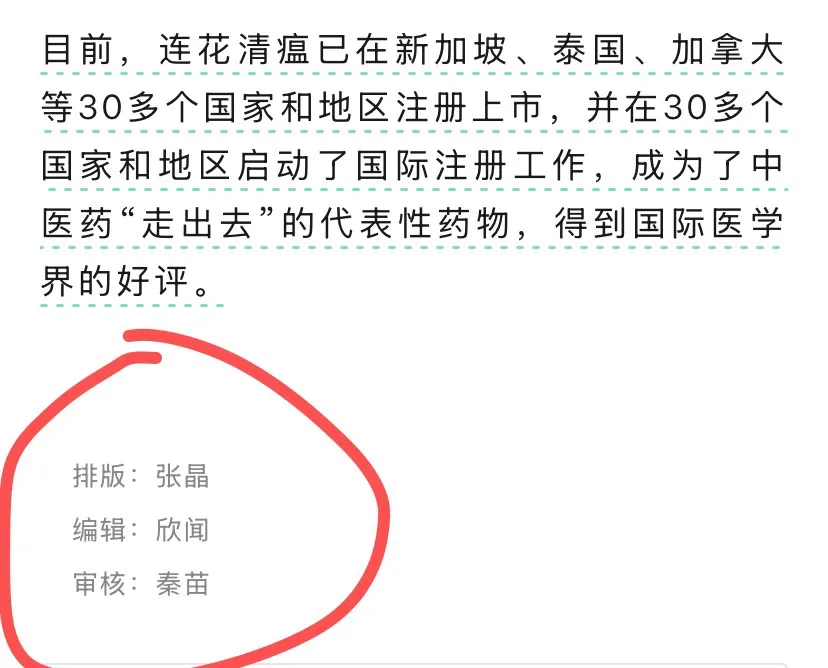 目前，连花清瘟已在新加坡、泰国、加拿大等30多个国家和地区注册上市，并在30多个国家和地区启动了国际注册工作，成为了中医药“走出去”的代表性药物，得到国际医学界的好评。

排版：张晶

编辑：欣闻

审核：秦苗